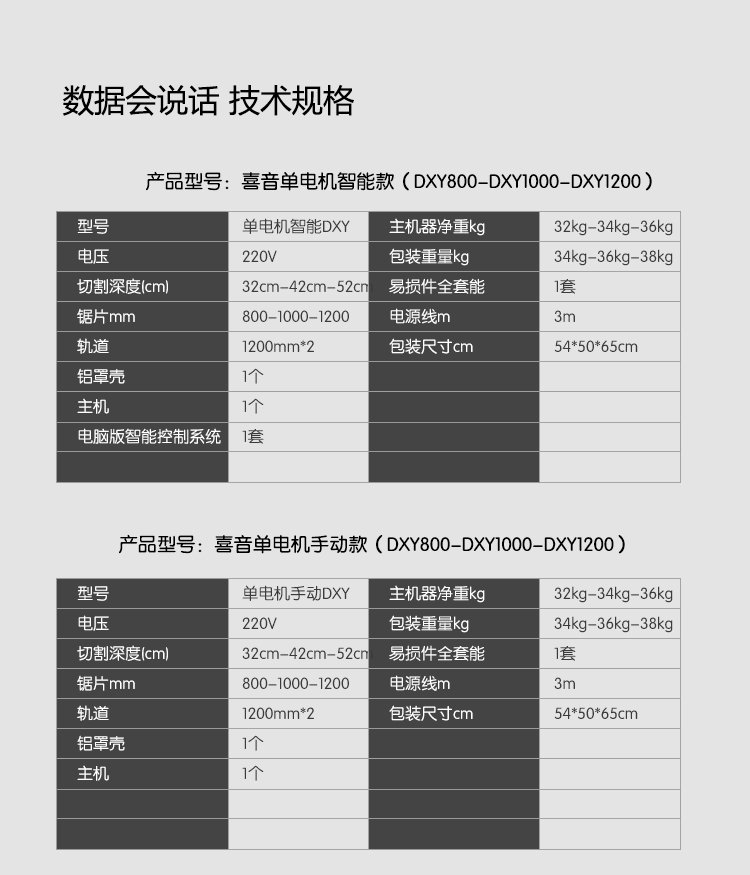 数据会说话 技术规格

产品型号：喜音单电机智能款（DXY800-DXY1000-DXY1200）

| 型号 | 单电机智能DXY | 主机器净重kg | 32kg-34kg-36kg |
|---|---|---|---|
| 电压 | 220V | 包装重量kg | 34kg-36kg-38kg |
| 切割深度(cm) | 32cm-42cm-52cm | 易损件全套能 | 1套 |
| 锯片mm | 800-1000-1200 | 电源线m | 3m |
| 轨道 | 1200mm*2 | 包装尺寸cm | 54*50*65cm |
| 铝罩壳 | 1个 | | |
| 主机 | 1个 | | |
| 电脑版智能控制系统 | 1套 | | |
| | | | |

产品型号：喜音单电机手动款（DXY800-DXY1000-DXY1200）

| 型号 | 单电机手动DXY | 主机器净重kg | 32kg-34kg-36kg |
|---|---|---|---|
| 电压 | 220V | 包装重量kg | 34kg-36kg-38kg |
| 切割深度(cm) | 32cm-42cm-52cm | 易损件全套能 | 1套 |
| 锯片mm | 800-1000-1200 | 电源线m | 3m |
| 轨道 | 1200mm*2 | 包装尺寸cm | 54*50*65cm |
| 铝罩壳 | 1个 | | |
| 主机 | 1个 | | |
| | | | |
| | | | |